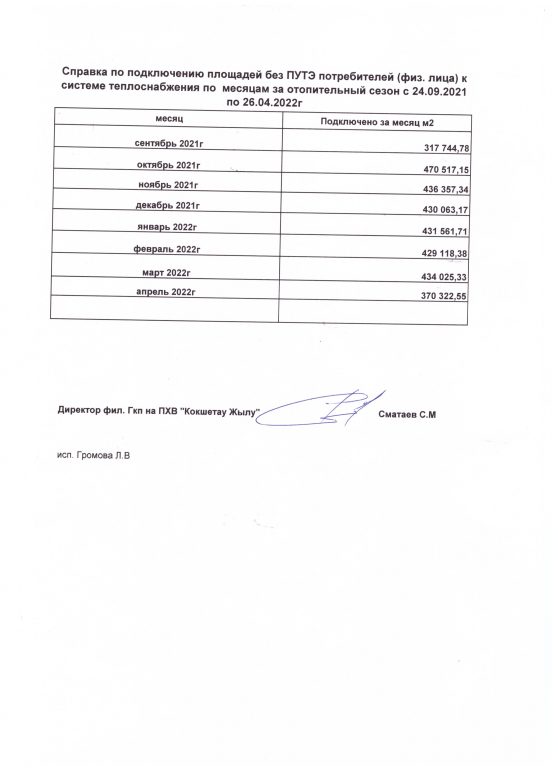 Справка по подключению площадей без ПУТЭ потребителей (физ. лица) к системе теплоснабжения по месяцам за отопительный сезон с 24.09.2021 по 26.04.2022г

| месяц | Подключено за месяц м2 |
|---|---|
| сентябрь 2021г | 317 744,78 |
| октябрь 2021г | 470 517,15 |
| ноябрь 2021г | 436 357,34 |
| декабрь 2021г | 430 063,17 |
| январь 2022г | 431 561,71 |
| февраль 2022г | 429 118,38 |
| март 2022г | 434 025,33 |
| апрель 2022г | 370 322,55 |
| | |

Директор фил. Гкп на ПХВ "Кокшетау Жылу" Сматаев С.М

исп. Громова Л.В